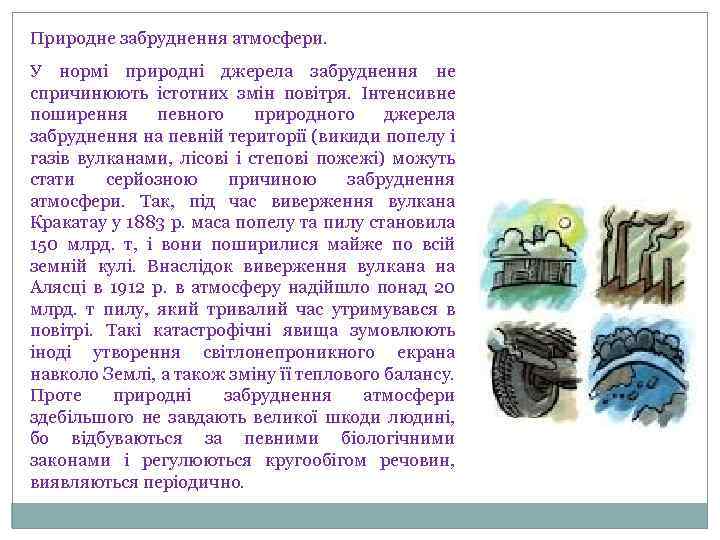 Природне забруднення атмосфери.

У нормі природні джерела забруднення не спричинюють істотних змін повітря. Інтенсивне поширення певного природного джерела забруднення на певній території (викиди попелу і газів вулканами, лісові і степові пожежі) можуть стати серйозною причиною забруднення атмосфери. Так, під час виверження вулкана Кракатау у 1883 р. маса попелу та пилу становила 150 млрд. т, і вони поширилися майже по всій земній кулі. Внаслідок виверження вулкана на Алясці в 1912 р. в атмосферу надійшло понад 20 млрд. т пилу, який тривалий час утримувався в повітрі. Такі катастрофічні явища зумовлюють іноді утворення світлонепроникного екрана навколо Землі, а також зміну її теплового балансу. Проте природні забруднення атмосфери здебільшого не завдають великої шкоди людині, бо відбуваються за певними біологічними законами і регулюються кругообігом речовин, виявляються періодично.